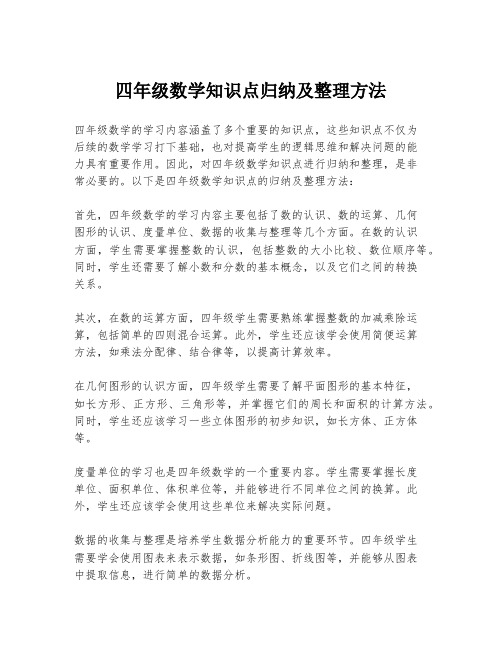 四年级数学知识点归纳及整理方法

四年级数学的学习内容涵盖了多个重要的知识点，这些知识点不仅为后续的数学学习打下基础，也对提高学生的逻辑思维和解决问题的能力具有重要作用。因此，对四年级数学知识点进行归纳和整理，是非常必要的。以下是四年级数学知识点的归纳及整理方法：

首先，四年级数学的学习内容主要包括了数的认识、数的运算、几何图形的认识、度量单位、数据的收集与整理等几个方面。在数的认识方面，学生需要掌握整数的认识，包括整数的大小比较、数位顺序等。同时，学生还需要了解小数和分数的基本概念，以及它们之间的转换关系。

其次，在数的运算方面，四年级学生需要熟练掌握整数的加减乘除运算，包括简单的四则混合运算。此外，学生还应该学会使用简便运算方法，如乘法分配律、结合律等，以提高计算效率。

在几何图形的认识方面，四年级学生需要了解平面图形的基本特征，如长方形、正方形、三角形等，并掌握它们的周长和面积的计算方法。同时，学生还应该学习一些立体图形的初步知识，如长方体、正方体等。

度量单位的学习也是四年级数学的一个重要内容。学生需要掌握长度单位、面积单位、体积单位等，并能够进行不同单位之间的换算。此外，学生还应该学会使用这些单位来解决实际问题。

数据的收集与整理是培养学生数据分析能力的重要环节。四年级学生需要学会使用图表来表示数据，如条形图、折线图等，并能够从图表中提取信息，进行简单的数据分析。